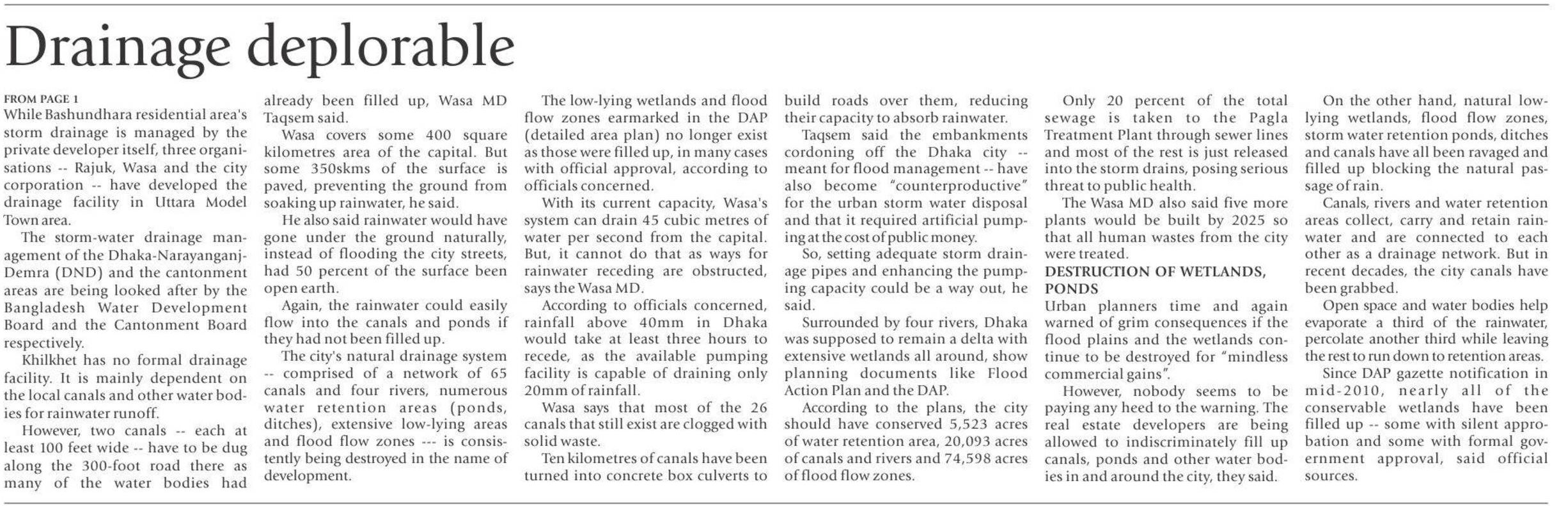 Drainage deplorable

FROM PAGE 1
While Bashundhara residential area's storm drainage is managed by the private developer itself, three organisations -- Rajuk, Wasa and the city corporation -- have developed the drainage facility in Uttara Model Town area.

The storm-water drainage management of the Dhaka-Narayanganj-Demra (DND) and the cantonment areas are being looked after by the Bangladesh Water Development Board and the Cantonment Board respectively.

Khilkhet has no formal drainage facility. It is mainly dependent on the local canals and other water bodies for rainwater runoff.

However, two canals -- each at least 100 feet wide -- have to be dug along the 300-foot road there as many of the water bodies had already been filled up, Wasa MD Taqsem said.

Wasa covers some 400 square kilometres area of the capital. But some 350skms of the surface is paved, preventing the ground from soaking up rainwater, he said.

He also said rainwater would have gone under the ground naturally, instead of flooding the city streets, had 50 percent of the surface been open earth.

Again, the rainwater could easily flow into the canals and ponds if they had not been filled up.

The city's natural drainage system -- comprised of a network of 65 canals and four rivers, numerous water retention areas (ponds, ditches), extensive low-lying areas and flood flow zones --- is consistently being destroyed in the name of development.

The low-lying wetlands and flood flow zones earmarked in the DAP (detailed area plan) no longer exist as those were filled up, in many cases with official approval, according to officials concerned.

With its current capacity, Wasa's system can drain 45 cubic metres of water per second from the capital. But, it cannot do that as ways for rainwater receding are obstructed, says the Wasa MD.

According to officials concerned, rainfall above 40mm in Dhaka would take at least three hours to recede, as the available pumping facility is capable of draining only 20mm of rainfall.

Wasa says that most of the 26 canals that still exist are clogged with solid waste.

Ten kilometres of canals have been turned into concrete box culverts to build roads over them, reducing their capacity to absorb rainwater.

Taqsem said the embankments cordoning off the Dhaka city -- meant for flood management -- have also become "counterproductive" for the urban storm water disposal and that it required artificial pumping at the cost of public money.

So, setting adequate storm drainage pipes and enhancing the pumping capacity could be a way out, he said.

Surrounded by four rivers, Dhaka was supposed to remain a delta with extensive wetlands all around, show planning documents like Flood Action Plan and the DAP.

According to the plans, the city should have conserved 5,523 acres of water retention area, 20,093 acres of canals and rivers and 74,598 acres of flood flow zones.

Only 20 percent of the total sewage is taken to the Pagla Treatment Plant through sewer lines and most of the rest is just released into the storm drains, posing serious threat to public health.

The Wasa MD also said five more plants would be built by 2025 so that all human wastes from the city were treated.

DESTRUCTION OF WETLANDS, PONDS
Urban planners time and again warned of grim consequences if the flood plains and the wetlands continue to be destroyed for "mindless commercial gains".

However, nobody seems to be paying any heed to the warning. The real estate developers are being allowed to indiscriminately fill up canals, ponds and other water bodies in and around the city, they said.

On the other hand, natural low-lying wetlands, flood flow zones, storm water retention ponds, ditches and canals have all been ravaged and filled up blocking the natural passage of rain.

Canals, rivers and water retention areas collect, carry and retain rainwater and are connected to each other as a drainage network. But in recent decades, the city canals have been grabbed.

Open space and water bodies help evaporate a third of the rainwater, percolate another third while leaving the rest to run down to retention areas.

Since DAP gazette notification in mid-2010, nearly all of the conservable wetlands have been filled up -- some with silent approbation and some with formal government approval, said official sources.